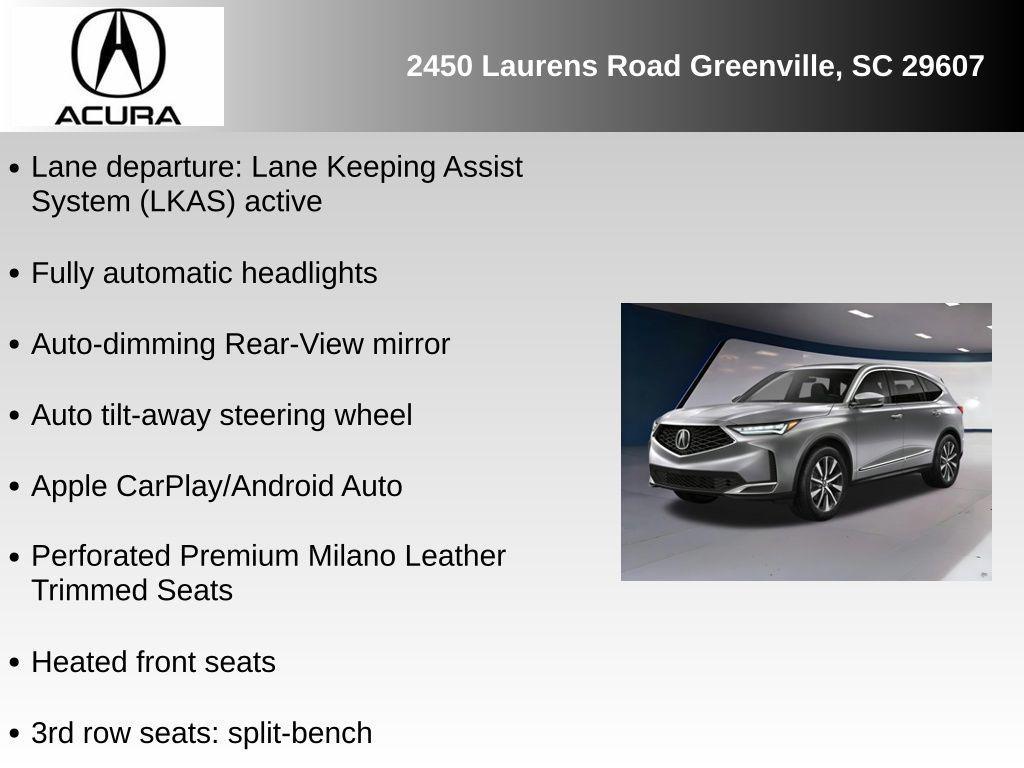 ACURA

2450 Laurens Road Greenville, SC 29607

• Lane departure: Lane Keeping Assist System (LKAS) active

• Fully automatic headlights

• Auto-dimming Rear-View mirror

• Auto tilt-away steering wheel

• Apple CarPlay/Android Auto

• Perforated Premium Milano Leather Trimmed Seats

• Heated front seats

• 3rd row seats: split-bench